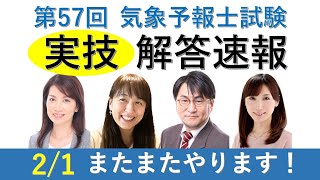 第57回 気象予報士試験

実技 解答速報

2/1 またまたやります！